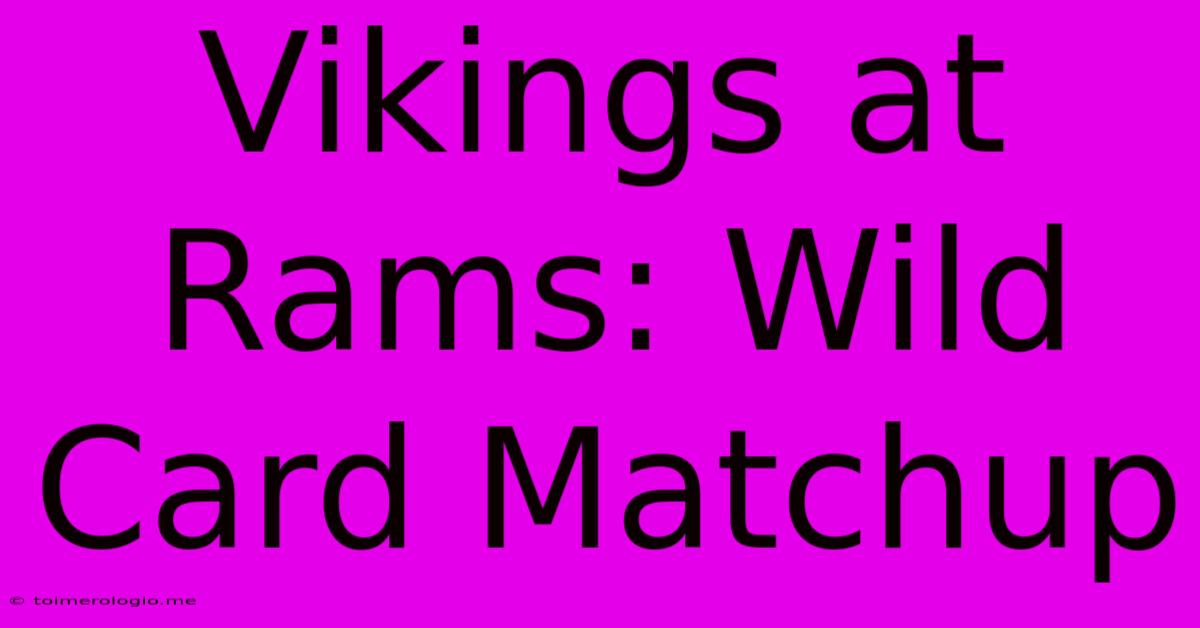 Vikings at Rams: Wild Card Matchup

© toimerologio.me